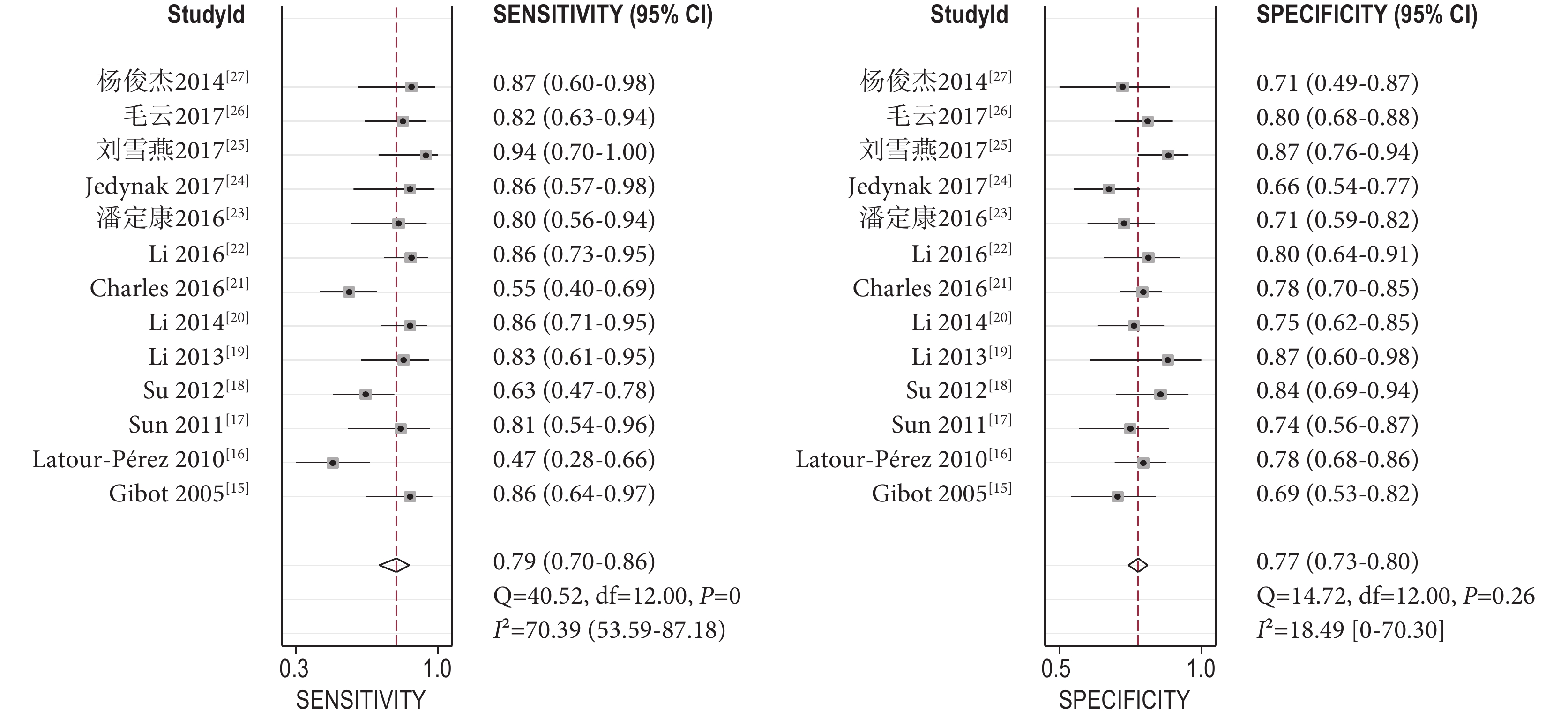 | StudyId | SENSITIVITY (95% CI) |
|---|---|
| 杨俊杰2014$^{[27]}$ | 0.87 (0.60-0.98) |
| 毛云2017$^{[26]}$ | 0.82 (0.63-0.94) |
| 刘雪燕2017$^{[25]}$ | 0.94 (0.70-1.00) |
| Jedynak 2017$^{[24]}$ | 0.86 (0.57-0.98) |
| 潘定康2016$^{[23]}$ | 0.80 (0.56-0.94) |
| Li 2016$^{[22]}$ | 0.86 (0.73-0.95) |
| Charles 2016$^{[21]}$ | 0.55 (0.40-0.69) |
| Li 2014$^{[20]}$ | 0.86 (0.71-0.95) |
| Li 2013$^{[19]}$ | 0.83 (0.61-0.95) |
| Su 2012$^{[18]}$ | 0.63 (0.47-0.78) |
| Sun 2011$^{[17]}$ | 0.81 (0.54-0.96) |
| Latour-Pérez 2010$^{[16]}$ | 0.47 (0.28-0.66) |
| Gibot 2005$^{[15]}$ | 0.86 (0.64-0.97) |
| | 0.79 (0.70-0.86) |
| | Q=40.52, df=12.00, $P$=0 |
| | $I^2$=70.39 (53.59-87.18) |

0.3 1.0
SENSITIVITY

| StudyId | SPECIFICITY (95% CI) |
|---|---|
| 杨俊杰2014$^{[27]}$ | 0.71 (0.49-0.87) |
| 毛云2017$^{[26]}$ | 0.80 (0.68-0.88) |
| 刘雪燕2017$^{[25]}$ | 0.87 (0.76-0.94) |
| Jedynak 2017$^{[24]}$ | 0.66 (0.54-0.77) |
| 潘定康2016$^{[23]}$ | 0.71 (0.59-0.82) |
| Li 2016$^{[22]}$ | 0.80 (0.64-0.91) |
| Charles 2016$^{[21]}$ | 0.78 (0.70-0.85) |
| Li 2014$^{[20]}$ | 0.75 (0.62-0.85) |
| Li 2013$^{[19]}$ | 0.87 (0.60-0.98) |
| Su 2012$^{[18]}$ | 0.84 (0.69-0.94) |
| Sun 2011$^{[17]}$ | 0.74 (0.56-0.87) |
| Latour-Pérez 2010$^{[16]}$ | 0.78 (0.68-0.86) |
| Gibot 2005$^{[15]}$ | 0.69 (0.53-0.82) |
| | 0.77 (0.73-0.80) |
| | Q=14.72, df=12.00, $P$=0.26 |
| | $I^2$=18.49 [0-70.30] |

0.5 1.0
SPECIFICITY